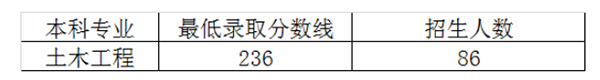 | 本科专业 | 最低录取分数线 | 招生人数 |
|---|---|---|
| 土木工程 | 236 | 86 |